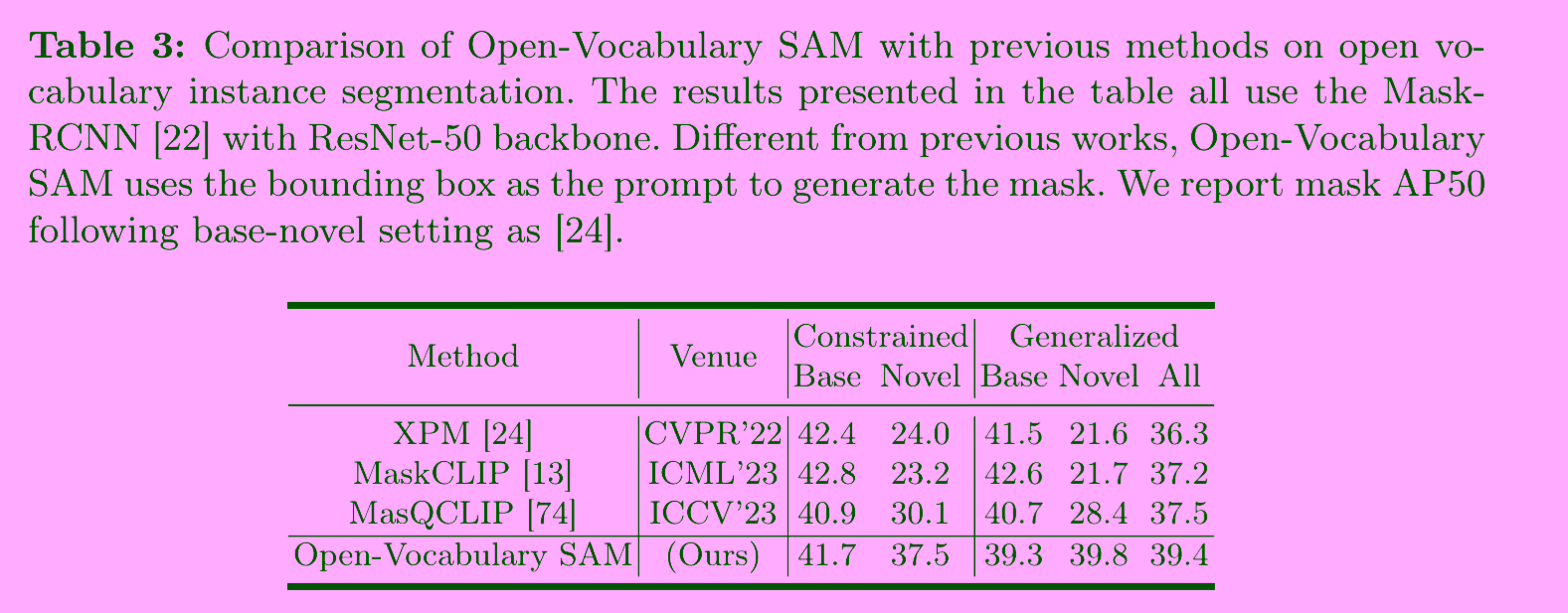 **Table 3:** Comparison of Open-Vocabulary SAM with previous methods on open vocabulary instance segmentation. The results presented in the table all use the Mask-RCNN [22] with ResNet-50 backbone. Different from previous works, Open-Vocabulary SAM uses the bounding box as the prompt to generate the mask. We report mask AP50 following base-novel setting as [24].

| Method | Venue | Constrained Base | Constrained Novel | Generalized Base | Generalized Novel | Generalized All |
|---|---|---|---|---|---|---|
| XPM [24] | CVPR'22 | 42.4 | 24.0 | 41.5 | 21.6 | 36.3 |
| MaskCLIP [13] | ICML'23 | 42.8 | 23.2 | 42.6 | 21.7 | 37.2 |
| MasQCLIP [74] | ICCV'23 | 40.9 | 30.1 | 40.7 | 28.4 | 37.5 |
| Open-Vocabulary SAM | (Ours) | 41.7 | 37.5 | 39.3 | 39.8 | 39.4 |